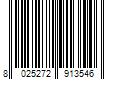 8 025272 913546